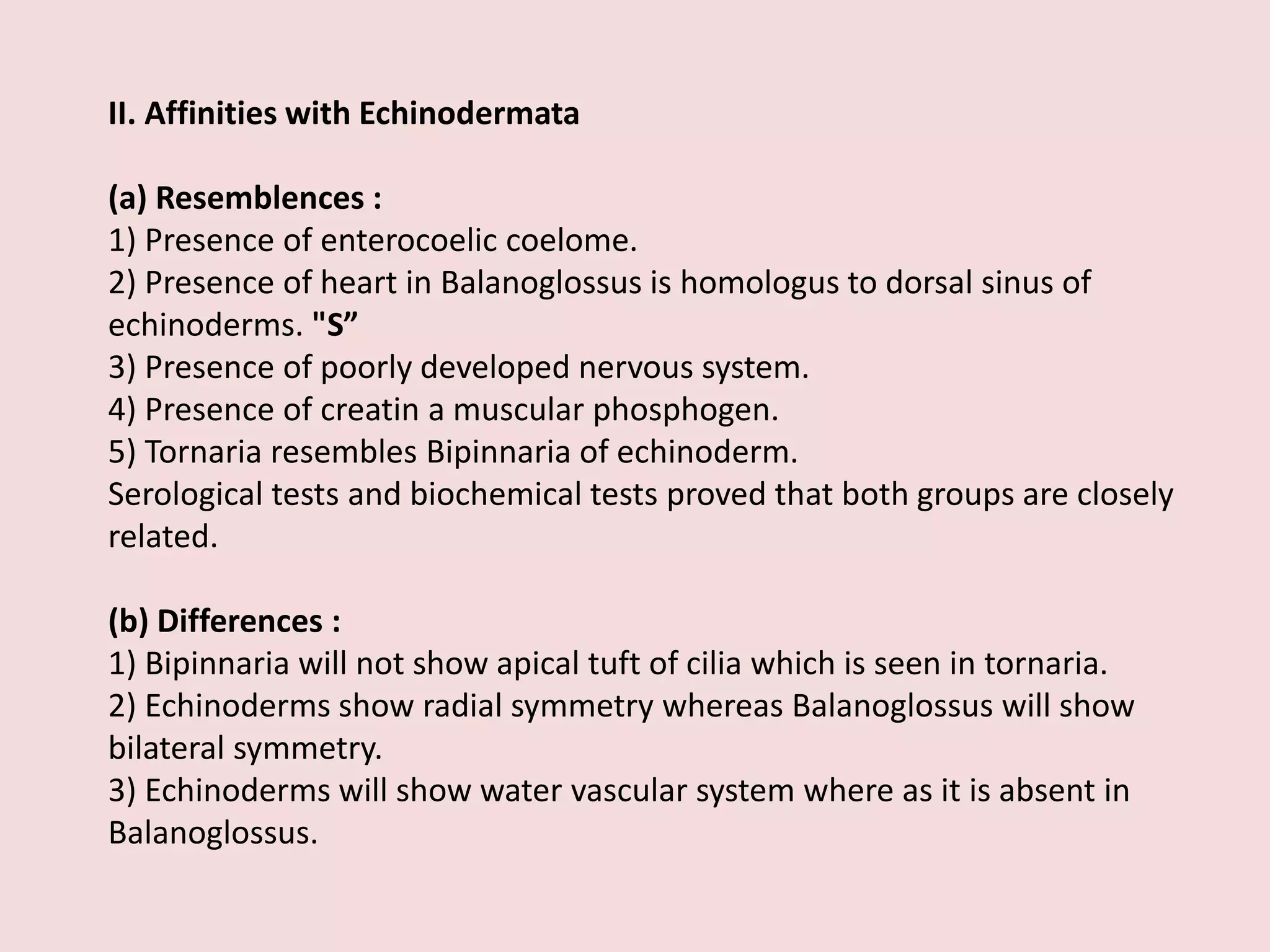 II. Affinities with Echinodermata

(a) Resemblences :
1) Presence of enterocoelic coelome.
2) Presence of heart in Balanoglossus is homologus to dorsal sinus of echinoderms. "S”
3) Presence of poorly developed nervous system.
4) Presence of creatin a muscular phosphogen.
5) Tornaria resembles Bipinnaria of echinoderm.
Serological tests and biochemical tests proved that both groups are closely related.

(b) Differences :
1) Bipinnaria will not show apical tuft of cilia which is seen in tornaria.
2) Echinoderms show radial symmetry whereas Balanoglossus will show bilateral symmetry.
3) Echinoderms will show water vascular system where as it is absent in Balanoglossus.